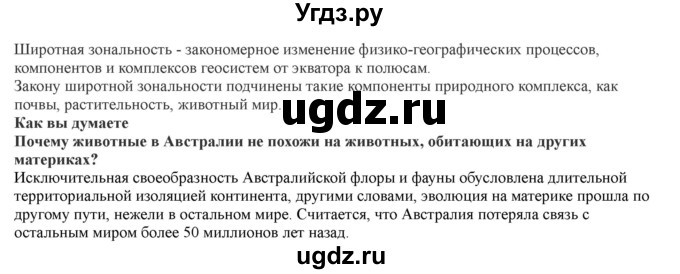 Угдз.ру

Широтная зональность - закономерное изменение физико-географических процессов, компонентов и комплексов геосистем от экватора к полюсам.
Закону широтной зональности подчинены такие компоненты природного комплекса, как почвы, растительность, животный мир.

ugdz.ru

Как вы думаете
Почему животные в Австралии не похожи на животных, обитающих на других материках?
Исключительная своеобразность Австралийской флоры и фауны обусловлена длительной территориальной изоляцией континента, другими словами, эволюция на материке прошла по другому пути, нежели в остальном мире. Считается, что Австралия потеряла связь с остальным миром более 50 миллионов лет назад.

ugdz.ru